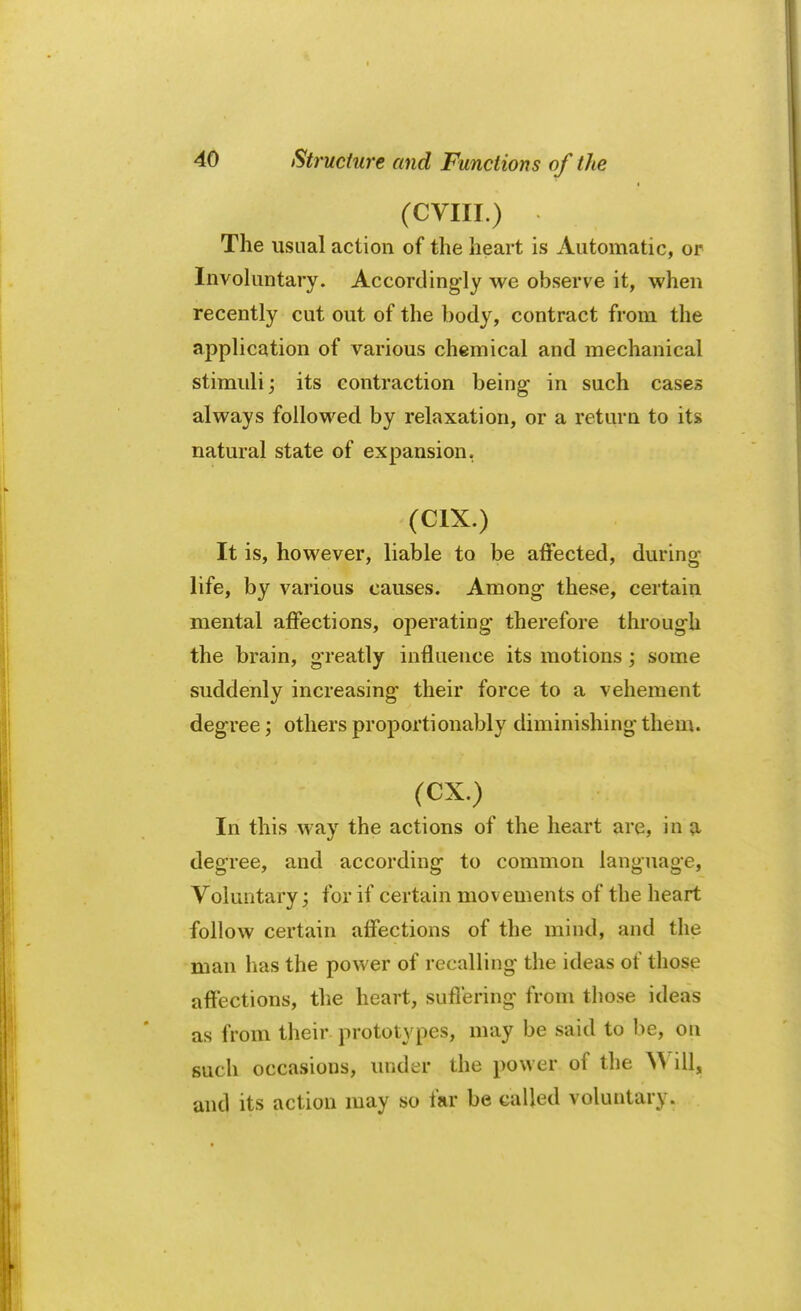 40 Structure and Functions of the

(CVIII.)

The usual action of the heart is Automatic, or Involuntary. Accordingly we observe it, when recently cut out of the body, contract from the application of various chemical and mechanical stimuli; its contraction being in such cases always followed by relaxation, or a return to its natural state of expansion.

(CIX.)

It is, however, liable to be affected, during life, by various causes. Among these, certain mental affections, operating therefore through the brain, greatly influence its motions; some suddenly increasing their force to a vehement degree; others proportionably diminishing them.

(CX.)

In this way the actions of the heart are, in a degree, and according to common language, Voluntary; for if certain movements of the heart follow certain affections of the mind, and the man has the power of recalling the ideas of those affections, the heart, suffering from those ideas as from their prototypes, may be said to be, on such occasions, under the power of the Will, and its action may so far be called voluntary.